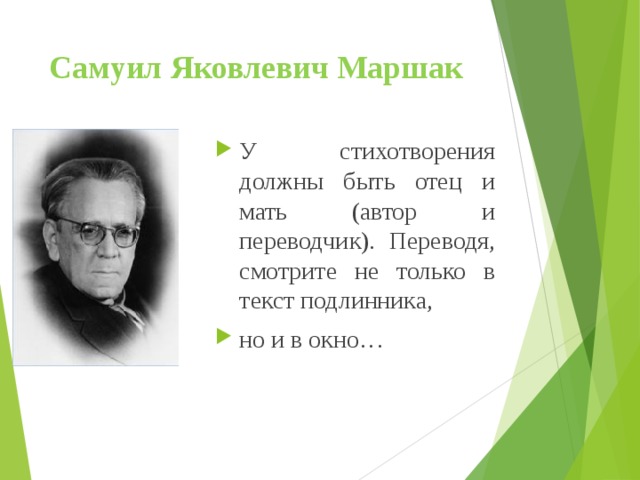 Самуил Яковлевич Маршак

У стихотворения должны быть отец и мать (автор и переводчик). Переводя, смотрите не только в текст подлинника,

но и в окно…